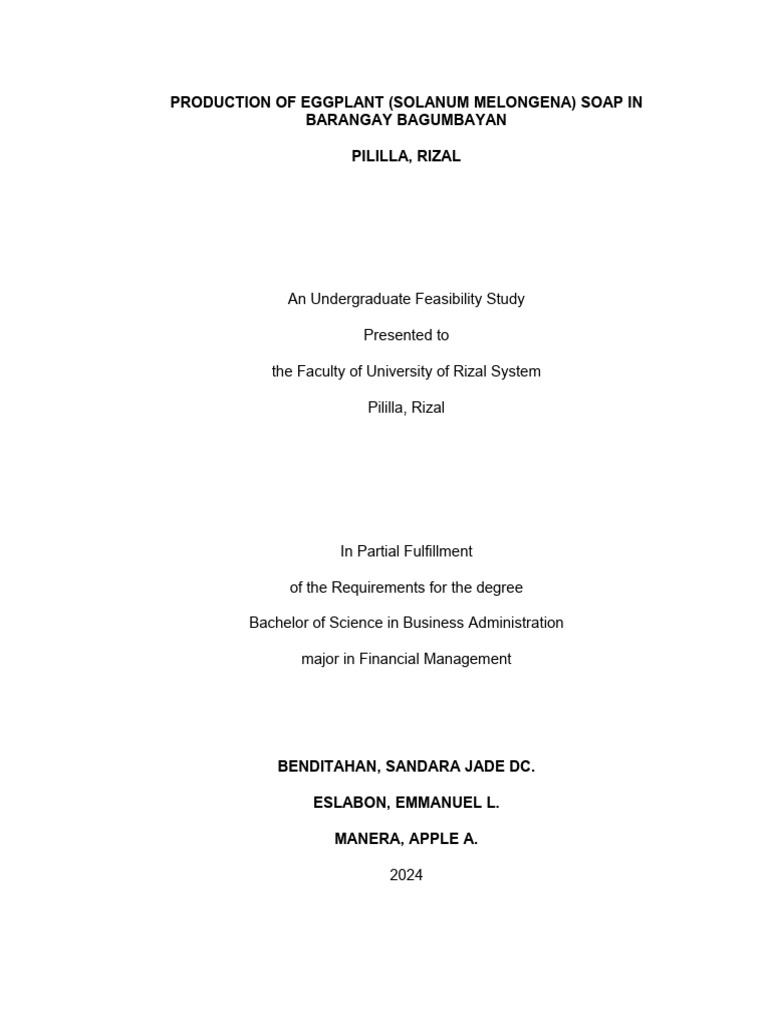 PRODUCTION OF EGGPLANT (SOLANUM MELONGENA) SOAP IN BARANGAY BAGUMBAYAN

PILILLA, RIZAL

An Undergraduate Feasibility Study

Presented to

the Faculty of University of Rizal System

Pililla, Rizal

In Partial Fulfillment

of the Requirements for the degree

Bachelor of Science in Business Administration

major in Financial Management

BENDITAHAN, SANDARA JADE DC.

ESLABON, EMMANUEL L.

MANERA, APPLE A.

2024